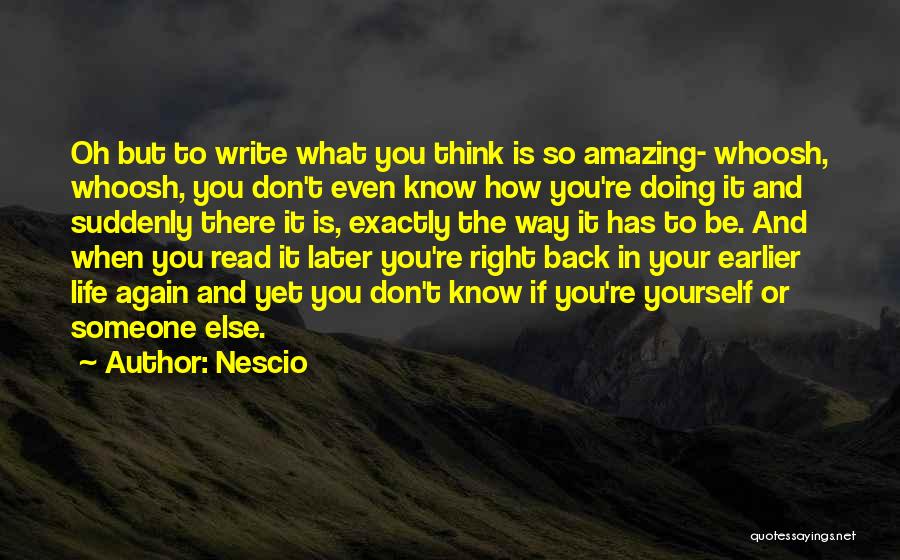 Oh but to write what you think is so amazing- whoosh, whoosh, you don't even know how you're doing it and suddenly there it is, exactly the way it has to be. And when you read it later you're right back in your earlier life again and yet you don't know if you're yourself or someone else.

Author: Nescio

quotessayings.net